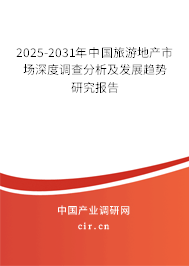 2025-2031年中国旅游地产市场深度调查分析及发展趋势研究报告

中国产业调研网

cir.cn